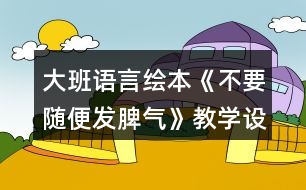 大班语言绘本《不要随便发脾气》教学设